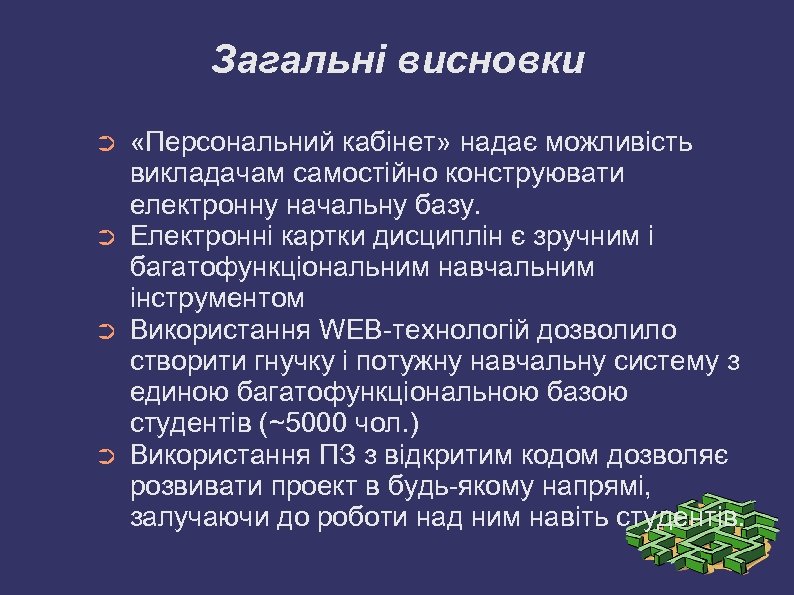 Загальні висновки

➲ «Персональний кабінет» надає можливість викладачам самостійно конструювати електронну начальну базу.

➲ Електронні картки дисциплін є зручним і багатофункціональним навчальним інструментом

➲ Використання WEB-технологій дозволило створити гнучку і потужну навчальну систему з единою багатофункціональною базою студентів (~5000 чол.)

➲ Використання ПЗ з відкритим кодом дозволяє розвивати проект в будь-якому напрямі, залучаючи до роботи над ним навіть студентів.